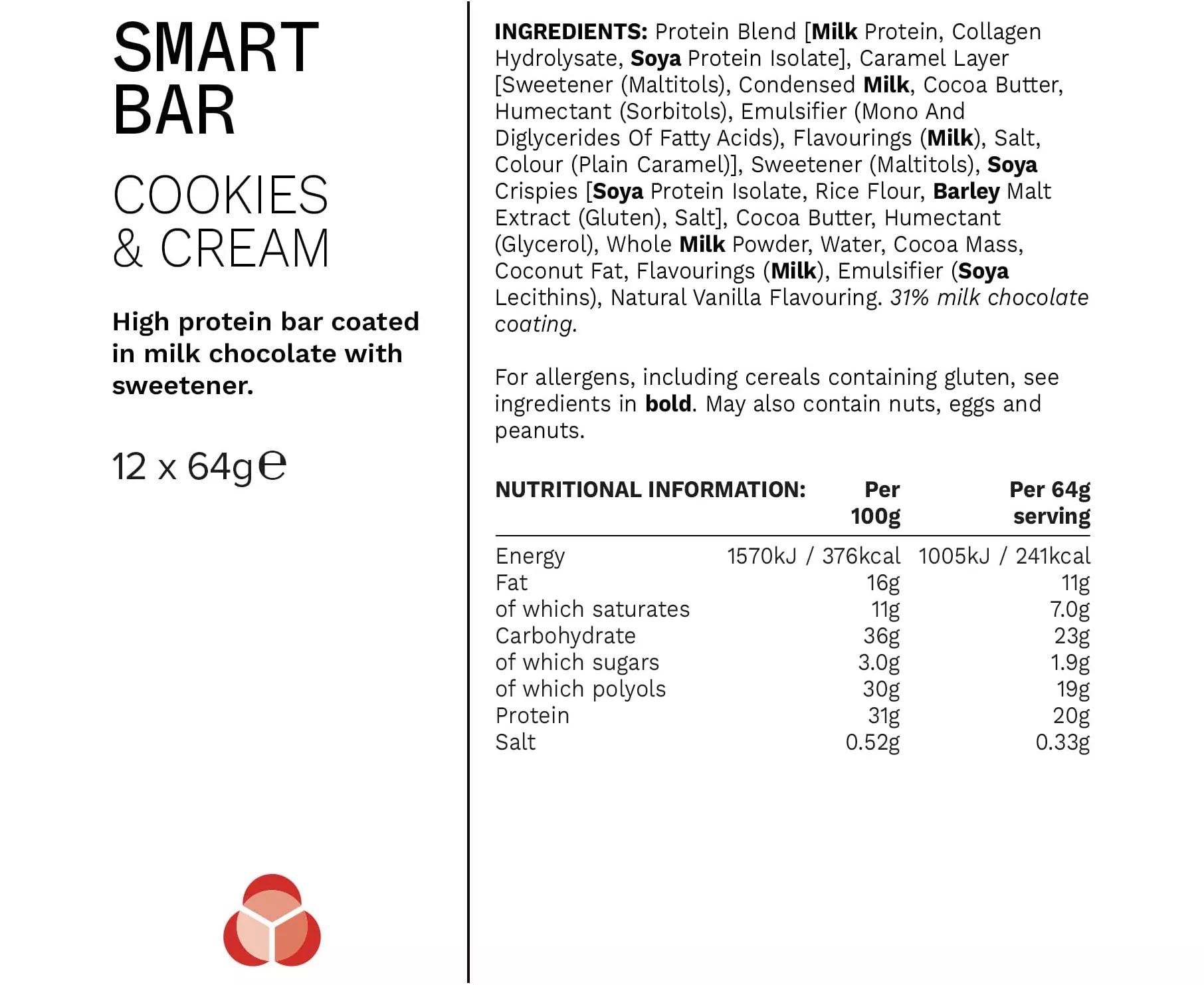 SMART BAR

COOKIES & CREAM

High protein bar coated in milk chocolate with sweetener.

12 x 64g℮

INGREDIENTS: Protein Blend [Milk Protein, Collagen Hydrolysate, Soya Protein Isolate], Caramel Layer [Sweetener (Maltitols), Condensed Milk, Cocoa Butter, Humectant (Sorbitols), Emulsifier (Mono And Diglycerides Of Fatty Acids), Flavourings (Milk), Salt, Colour (Plain Caramel)], Sweetener (Maltitols), Soya Crispies [Soya Protein Isolate, Rice Flour, Barley Malt Extract (Gluten), Salt], Cocoa Butter, Humectant (Glycerol), Whole Milk Powder, Water, Cocoa Mass, Coconut Fat, Flavourings (Milk), Emulsifier (Soya Lecithins), Natural Vanilla Flavouring. 31% milk chocolate coating.

For allergens, including cereals containing gluten, see ingredients in bold. May also contain nuts, eggs and peanuts.

| NUTRITIONAL INFORMATION: | Per 100g | Per 64g serving |
|---|---|---|
| Energy | 1570kJ / 376kcal | 1005kJ / 241kcal |
| Fat | 16g | 11g |
| of which saturates | 11g | 7.0g |
| Carbohydrate | 36g | 23g |
| of which sugars | 3.0g | 1.9g |
| of which polyols | 30g | 19g |
| Protein | 31g | 20g |
| Salt | 0.52g | 0.33g |